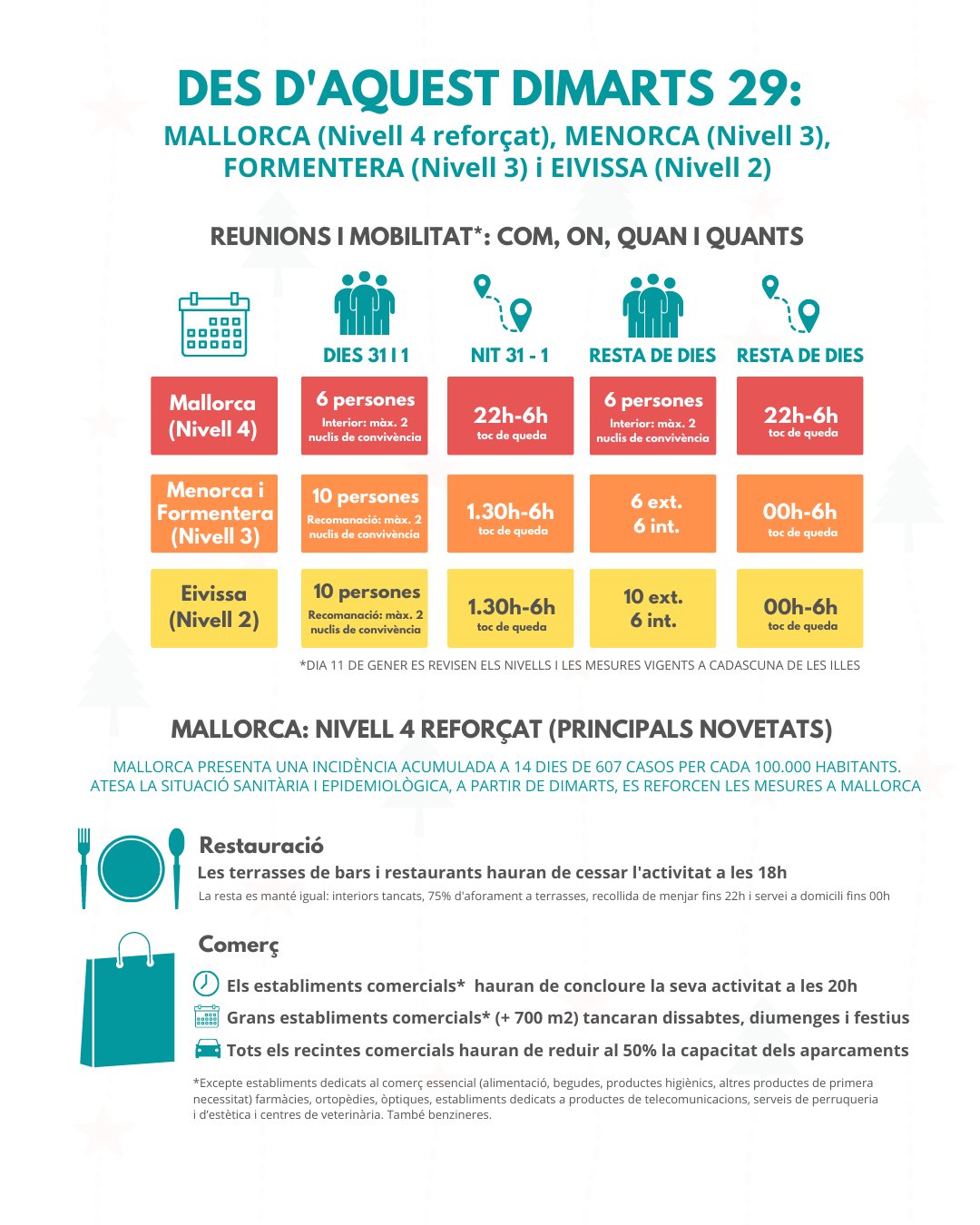 DES D'AQUEST DIMARTS 29:

MALLORCA (Nivell 4 reforçat), MENORCA (Nivell 3), FORMENTERA (Nivell 3) i EIVISSA (Nivell 2)

REUNIONS I MOBILITAT*: COM, ON, QUAN I QUANTS

| | DIES 31 I 1 | NIT 31 - 1 | RESTA DE DIES | RESTA DE DIES |
|---|---|---|---|---|
| Mallorca (Nivell 4) | 6 persones Interior: màx. 2 nuclis de convivència | 22h-6h toc de queda | 6 persones Interior: màx. 2 nuclis de convivència | 22h-6h toc de queda |
| Menorca i Formentera (Nivell 3) | 10 persones Recomanació: màx. 2 nuclis de convivència | 1.30h-6h toc de queda | 6 ext. 6 int. | 00h-6h toc de queda |
| Eivissa (Nivell 2) | 10 persones Recomanació: màx. 2 nuclis de convivència | 1.30h-6h toc de queda | 10 ext. 6 int. | 00h-6h toc de queda |

*DIA 11 DE GENER ES REVISEN ELS NIVELLS I LES MESURES VIGENTS A CADASCUNA DE LES ILLES

MALLORCA: NIVELL 4 REFORÇAT (PRINCIPALS NOVETATS)

MALLORCA PRESENTA UNA INCIDÈNCIA ACUMULADA A 14 DIES DE 607 CASOS PER CADA 100.000 HABITANTS. ATESA LA SITUACIÓ SANITÀRIA I EPIDEMIOLÒGICA, A PARTIR DE DIMARTS, ES REFORCEN LES MESURES A MALLORCA

Restauració
Les terrasses de bars i restaurants hauran de cessar l'activitat a les 18h
La resta es manté igual: interiors tancats, 75% d'aforament a terrasses, recollida de menjar fins 22h i servei a domicili fins 00h

Comerç
Els establiments comercials* hauran de concloure la seva activitat a les 20h
Grans establiments comercials* (+ 700 m2) tancaran dissabtes, diumenges i festius
Tots els recintes comercials hauran de reduir al 50% la capacitat dels aparcaments

*Excepte establiments dedicats al comerç essencial (alimentació, begudes, productes higiènics, altres productes de primera necessitat) farmàcies, ortopèdies, òptiques, establiments dedicats a productes de telecomunicacions, serveis de perruqueria i d'estètica i centres de veterinària. També benzineres.